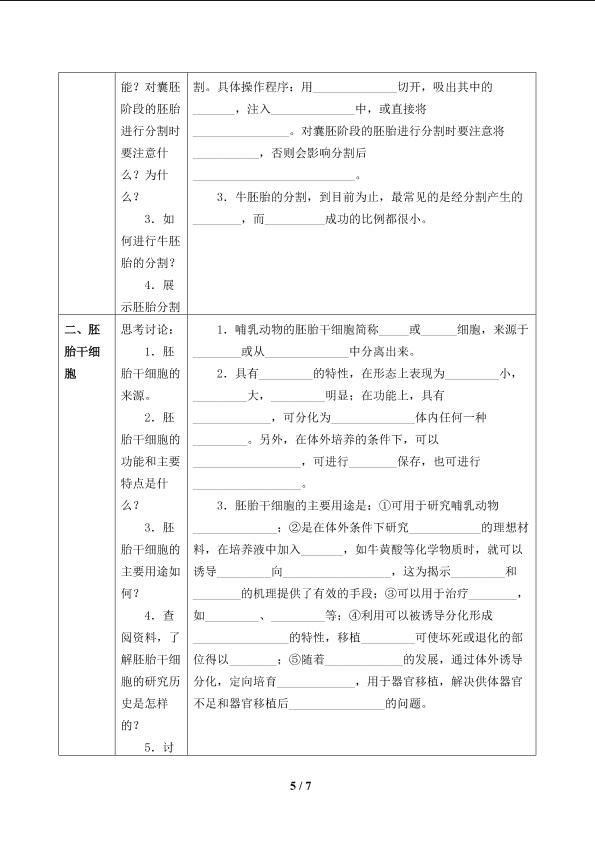 |  | 能？对囊胚阶段的胚胎进行分割时要注意什么？为什么？ 3．如何进行牛胚胎的分割？ 4．展示胚胎分割 | 割。具体操作程序：用____切开，吸出其中的____，注入____中，或直接将____。对囊胚阶段的胚胎进行分割时要注意将____，否则会影响分割后____。 3．牛胚胎的分割，到目前为止，最常见的是经分割产生的____，而____成功的比例都很小。 |
|---|---|---|
| 二、胚胎干细胞 | 思考讨论： 1．胚胎干细胞的来源。 2．胚胎干细胞的功能和主要特点是什么？ 3．胚胎干细胞的主要用途如何？ 4．查阅资料，了解胚胎干细胞的研究历史是怎样的？ 5．讨 | 1．哺乳动物的胚胎干细胞简称____或____细胞，来源于____或从____中分离出来。 2．具有____的特性，在形态上表现为____小，____大，____明显；在功能上，具有____，可分化为____体内任何一种____。另外，在体外培养的条件下，可以____，可进行____保存，也可进行____。 3．胚胎干细胞的主要用途是：①可用于研究哺乳动物____；②是在体外条件下研究____的理想材料，在培养液中加入____，如牛黄酸等化学物质时，就可以诱导____向____，这为揭示____和____的机理提供了有效的手段；③可以用于治疗____，如____、____等；④利用可以被诱导分化形成____的特性，移植____可使坏死或退化的部位得以____；⑤随着____的发展，通过体外诱导分化，定向培育____，用于器官移植，解决供体器官不足和器官移植后____的问题。 |

5 / 7